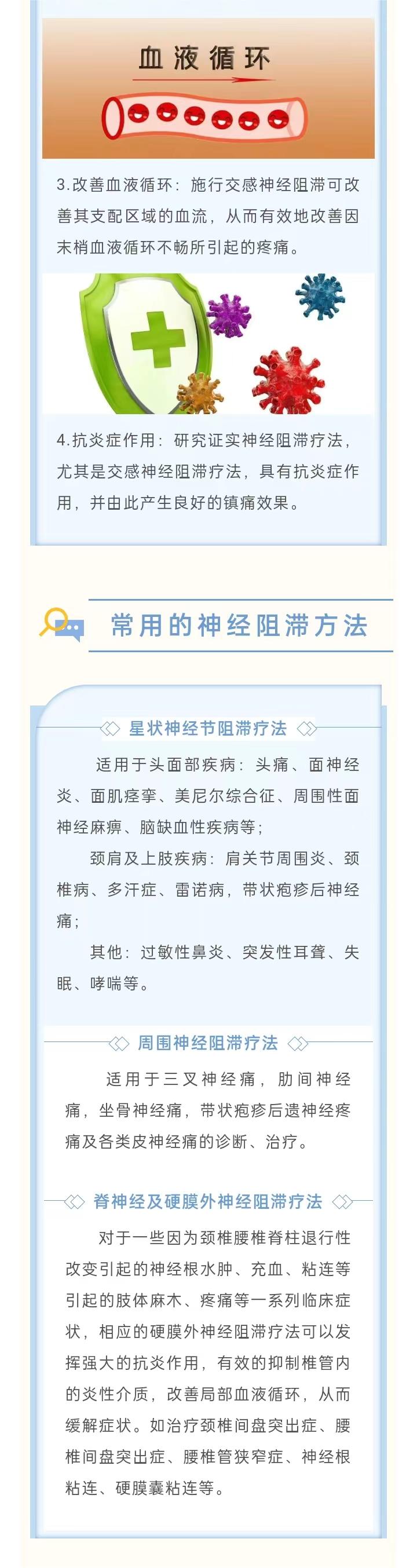 血液循环

3.改善血液循环：施行交感神经阻滞可改善其支配区域的血流，从而有效地改善因末梢血液循环不畅所引起的疼痛。

4.抗炎症作用：研究证实神经阻滞疗法，尤其是交感神经阻滞疗法，具有抗炎症作用，并由此产生良好的镇痛效果。

常用的神经阻滞方法

星状神经节阻滞疗法

适用于头面部疾病：头痛、面神经炎、面肌痉挛、美尼尔综合征、周围性面神经麻痹、脑缺血性疾病等；

颈肩及上肢疾病：肩关节周围炎、颈椎病、多汗症、雷诺病，带状疱疹后神经痛；

其他：过敏性鼻炎、突发性耳聋、失眠、哮喘等。

周围神经阻滞疗法

适用于三叉神经痛，肋间神经痛，坐骨神经痛，带状疱疹后遗神经疼痛及各类皮神经痛的诊断、治疗。

脊神经及硬膜外神经阻滞疗法

对于一些因为颈椎腰椎脊柱退行性改变引起的神经根水肿、充血、粘连等引起的肢体麻木、疼痛等一系列临床症状，相应的硬膜外神经阻滞疗法可以发挥强大的抗炎作用，有效的抑制椎管内的炎性介质，改善局部血液循环，从而缓解症状。如治疗颈椎间盘突出症、腰椎间盘突出症、腰椎管狭窄症、神经根粘连、硬膜囊粘连等。